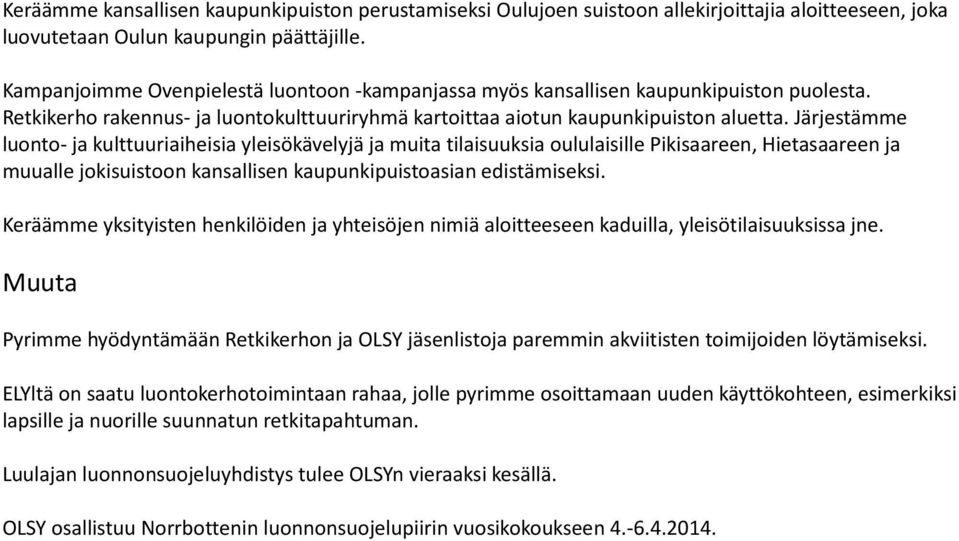 Keräämme kansallisen kaupunkipuiston perustamiseksi Oulujoen suistoon allekirjoittajia aloitteeseen, joka luovutetaan Oulun kaupungin päättäjille.

Kampanjoimme Ovenpielestä luontoon -kampanjassa myös kansallisen kaupunkipuiston puolesta. Retkikerho rakennus- ja luontokulttuuriryhmä kartoittaa aiotun kaupunkipuiston aluetta. Järjestämme luonto- ja kulttuuriaiheisia yleisökävelyjä ja muita tilaisuuksia oululaisille Pikisaareen, Hietasaareen ja muualle jokisuistoon kansallisen kaupunkipuistoasian edistämiseksi.

Keräämme yksityisten henkilöiden ja yhteisöjen nimiä aloitteeseen kaduilla, yleisötilaisuuksissa jne.

Muuta

Pyrimme hyödyntämään Retkikerhon ja OLSY jäsenlistoja paremmin akviitisten toimijoiden löytämiseksi.

ELYltä on saatu luontokerhotoimintaan rahaa, jolle pyrimme osoittamaan uuden käyttökohteen, esimerkiksi lapsille ja nuorille suunnatun retkitapahtuman.

Luulajan luonnonsuojeluyhdistys tulee OLSYn vieraaksi kesällä.

OLSY osallistuu Norrbottenin luonnonsuojelupiirin vuosikokoukseen 4.-6.4.2014.